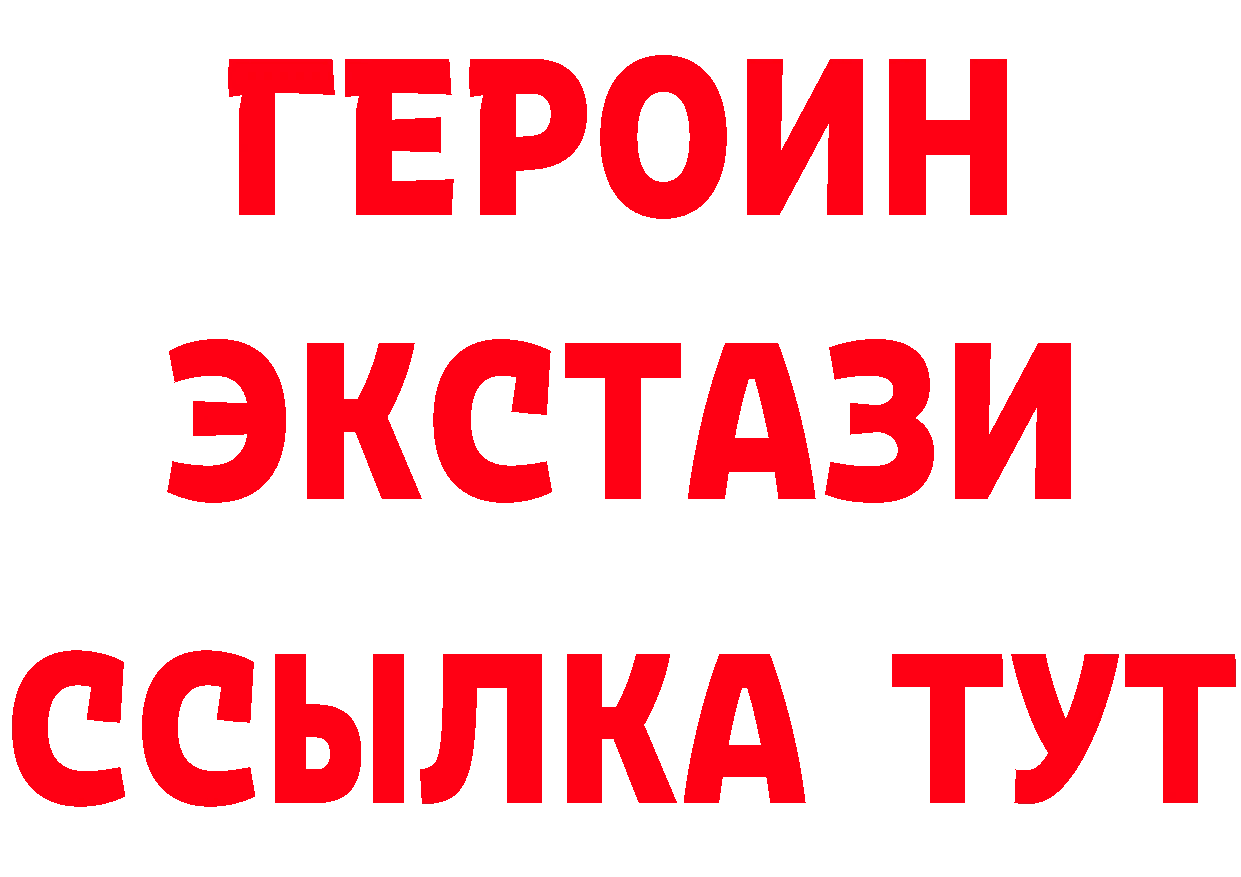 ГЕРОИН
ЭКСТАЗИ
ССЫЛКА ТУТ